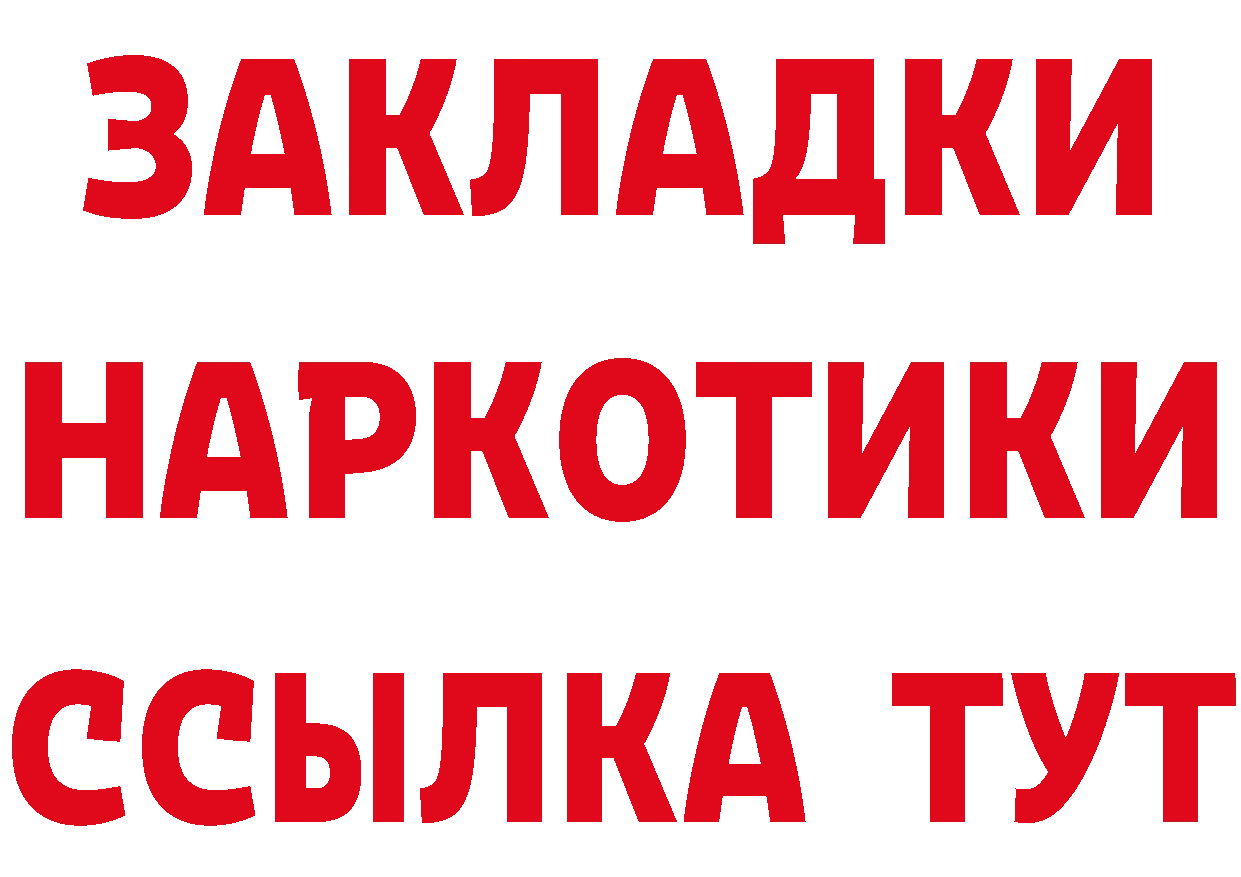 ЗАКЛАДКИ НАРКОТИКИ ССЫЛКА ТУТ